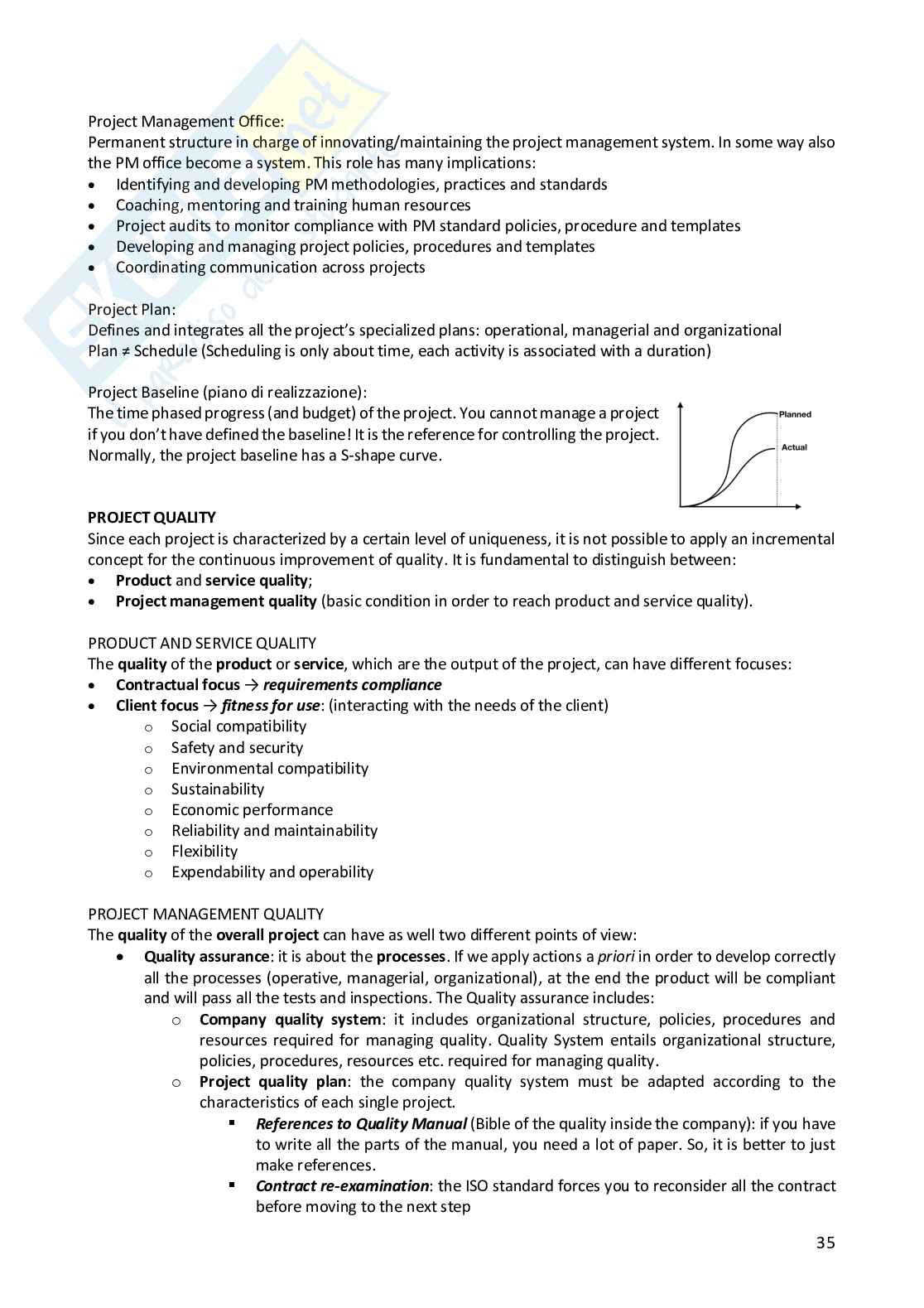 Project Management Office:
Permanent structure in charge of innovating/maintaining the project management system. In some way also the PM office become a system. This role has many implications:
• Identifying and developing PM methodologies, practices and standards
• Coaching, mentoring and training human resources
• Project audits to monitor compliance with PM standard policies, procedure and templates
• Developing and managing project policies, procedures and templates
• Coordinating communication across projects

Project Plan:
Defines and integrates all the project's specialized plans: operational, managerial and organizational
Plan ≠ Schedule (Scheduling is only about time, each activity is associated with a duration)

Project Baseline (piano di realizzazione):
The time phased progress (and budget) of the project. You cannot manage a project if you don't have defined the baseline! It is the reference for controlling the project. Normally, the project baseline has a S-shape curve.

Planned
Actual

PROJECT QUALITY
Since each project is characterized by a certain level of uniqueness, it is not possible to apply an incremental concept for the continuous improvement of quality. It is fundamental to distinguish between:
• Product and service quality;
• Project management quality (basic condition in order to reach product and service quality).

PRODUCT AND SERVICE QUALITY
The quality of the product or service, which are the output of the project, can have different focuses:
• Contractual focus → requirements compliance
• Client focus → fitness for use: (interacting with the needs of the client)
  o Social compatibility
  o Safety and security
  o Environmental compatibility
  o Sustainability
  o Economic performance
  o Reliability and maintainability
  o Flexibility
  o Expendability and operability

PROJECT MANAGEMENT QUALITY
The quality of the overall project can have as well two different points of view:
• Quality assurance: it is about the processes. If we apply actions a priori in order to develop correctly all the processes (operative, managerial, organizational), at the end the product will be compliant and will pass all the tests and inspections. The Quality assurance includes:
  o Company quality system: it includes organizational structure, policies, procedures and resources required for managing quality. Quality System entails organizational structure, policies, procedures, resources etc. required for managing quality.
  o Project quality plan: the company quality system must be adapted according to the characteristics of each single project.
    ▪ References to Quality Manual (Bible of the quality inside the company): if you have to write all the parts of the manual, you need a lot of paper. So, it is better to just make references.
    ▪ Contract re-examination: the ISO standard forces you to reconsider all the contract before moving to the next step

35